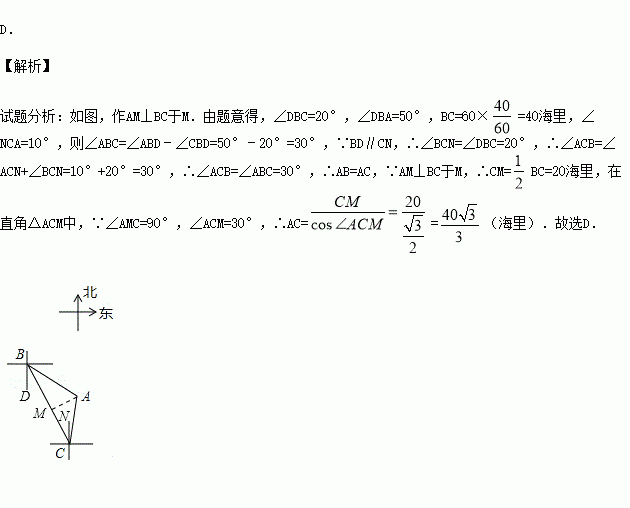 D.

【解析】

试题分析：如图，作AM⊥BC于M．由题意得，∠DBC=20°，∠DBA=50°，BC=60×$\frac{40}{60}$=40海里，∠NCA=10°，则∠ABC=∠ABD－∠CBD=50°－20°=30°，∵BD∥CN，∴∠BCN=∠DBC=20°，∴∠ACB=∠ACN+∠BCN=10°+20°=30°，∴∠ACB=∠ABC=30°，∴AB=AC，∵AM⊥BC于M，∴CM=$\frac{1}{2}$BC=20海里，在直角△ACM中，∵∠AMC=90°，∠ACM=30°，∴AC=$\frac{CM}{\cos\angle ACM}=\frac{20}{\frac{\sqrt{3}}{2}}=\frac{40\sqrt{3}}{3}$（海里）．故选D.

北
东
B
D
A
M
N
C